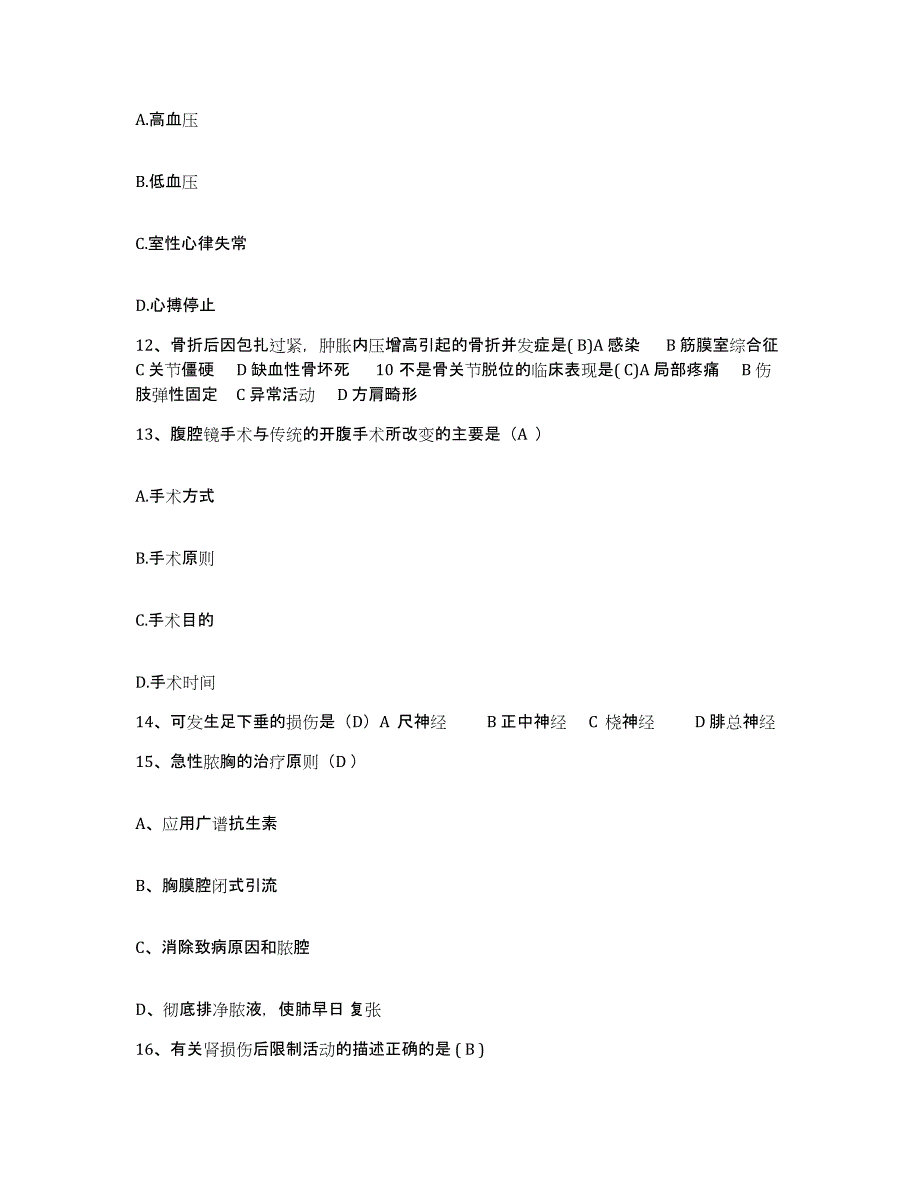 A.高血压

B.低血压

C.室性心律失常

D.心搏停止

12、骨折后因包扎过紧，肿胀内压增高引起的骨折并发症是( B)A 感染 B 筋膜室综合征 C 关节僵硬 D 缺血性骨坏死 10 不是骨关节脱位的临床表现是( C)A 局部疼痛 B 伤肢弹性固定 C 异常活动 D 方肩畸形

13、腹腔镜手术与传统的开腹手术所改变的主要是（A ）

A.手术方式

B.手术原则

C.手术目的

D.手术时间

14、可发生足下垂的损伤是（D）A 尺神经 B 正中神经 C 桡神经 D 腓总神经

15、急性脓胸的治疗原则（D ）

A、应用广谱抗生素

B、胸膜腔闭式引流

C、消除致病原因和脓腔

D、彻底排净脓液，使肺早日 复张

16、有关肾损伤后限制活动的描述正确的是 ( B )